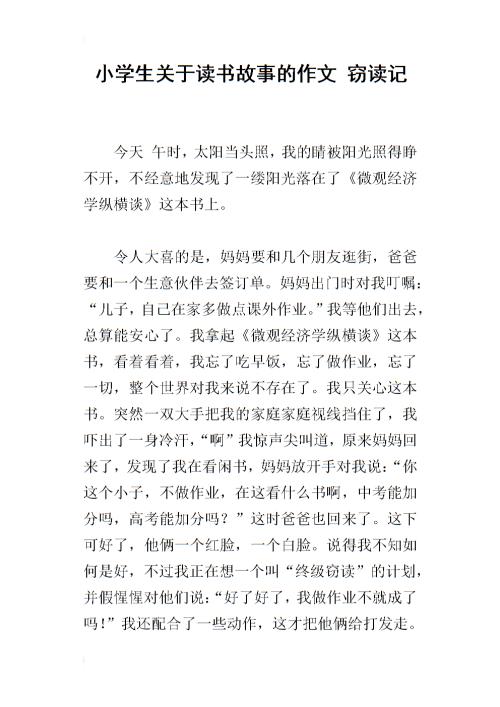 小学生关于读书故事的作文 窃读记

今天 午时，太阳当头照，我的睛被阳光照得睁不开，不经意地发现了一缕阳光落在了《微观经济学纵横谈》这本书上。

令人大喜的是，妈妈要和几个朋友逛街，爸爸要和一个生意伙伴去签订单。妈妈出门时对我叮嘱：“儿子，自己在家多做点课外作业。”我等他们出去，总算能安心了。我拿起《微观经济学纵横谈》这本书，看着看着，我忘了吃早饭，忘了做作业，忘了一切，整个世界对我来说不存在了。我只关心这本书。突然一双大手把我的家庭家庭视线挡住了，我吓出了一身冷汗，“啊”我惊声尖叫道，原来妈妈回来了，发现了我在看闲书，妈妈放开手对我说：“你这个小子，不做作业，在这看什么书啊，中考能加分吗，高考能加分吗？”这时爸爸也回来了。这下可好了，他俩一个红脸，一个白脸。说得我不知如何是好，不过我正在想一个叫“终级窃读”的计划，并假惺惺对他们说：“好了好了，我做作业不就成了吗！”我还配合了一些动作，这才把他俩给打发走。